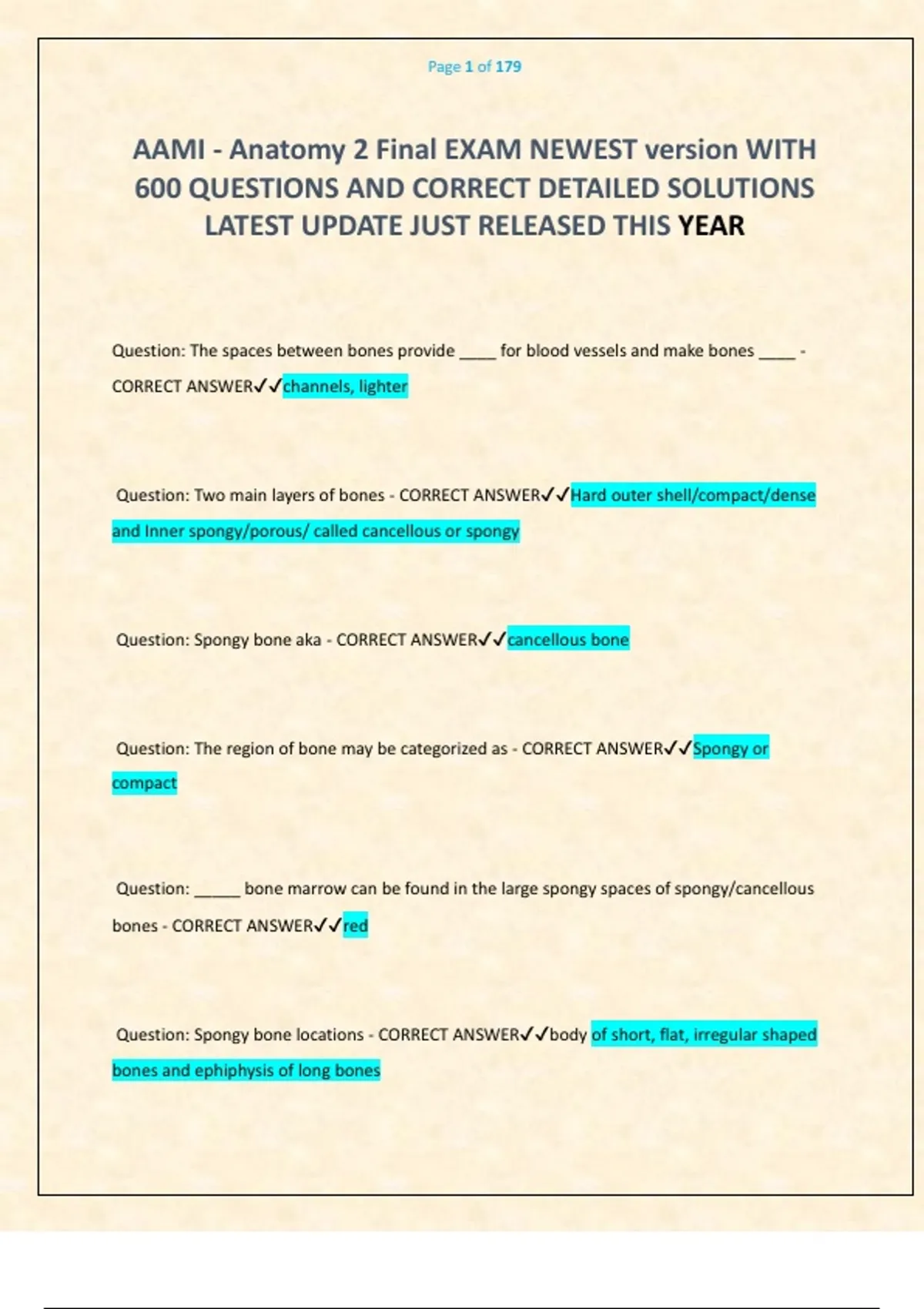 Page 1 of 179

AAMI - Anatomy 2 Final EXAM NEWEST version WITH 600 QUESTIONS AND CORRECT DETAILED SOLUTIONS LATEST UPDATE JUST RELEASED THIS YEAR

Question: The spaces between bones provide ____ for blood vessels and make bones ____ - CORRECT ANSWER✓✓channels, lighter

Question: Two main layers of bones - CORRECT ANSWER✓✓Hard outer shell/compact/dense and Inner spongy/porous/ called cancellous or spongy

Question: Spongy bone aka - CORRECT ANSWER✓✓cancellous bone

Question: The region of bone may be categorized as - CORRECT ANSWER✓✓Spongy or compact

Question: ____ bone marrow can be found in the large spongy spaces of spongy/cancellous bones - CORRECT ANSWER✓✓red

Question: Spongy bone locations - CORRECT ANSWER✓✓body of short, flat, irregular shaped bones and ephiphysis of long bones